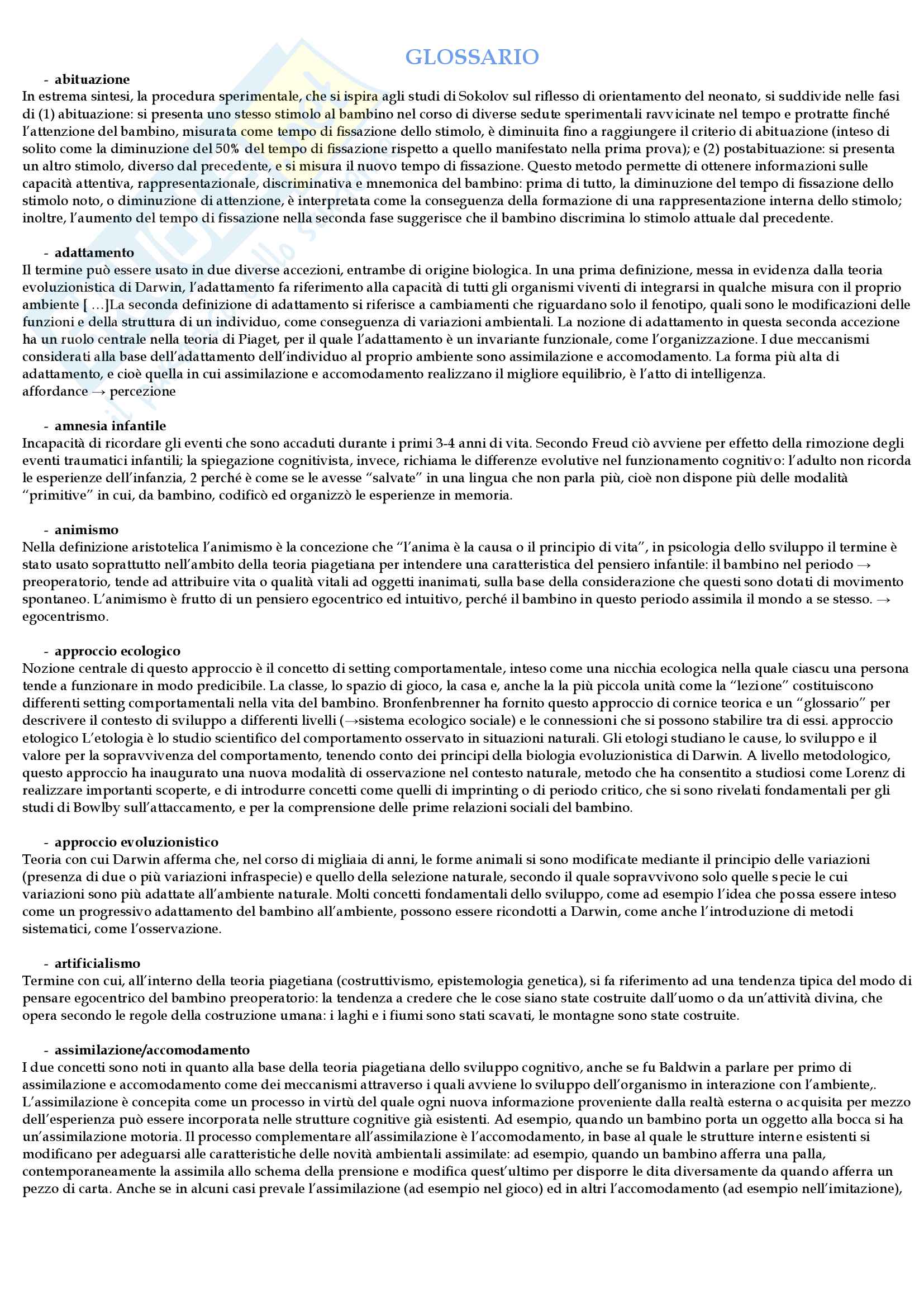 GLOSSARIO

- abituazione
In estrema sintesi, la procedura sperimentale, che si ispira agli studi di Sokolov sul riflesso di orientamento del neonato, si suddivide nelle fasi di (1) abituazione: si presenta uno stesso stimolo al bambino nel corso di diverse sedute sperimentali ravvicinate nel tempo e protratte finché l'attenzione del bambino, misurata come tempo di fissazione dello stimolo, è diminuita fino a raggiungere il criterio di abituazione (inteso di solito come la diminuzione del 50% del tempo di fissazione rispetto a quello manifestato nella prima prova); e (2) postabituazione: si presenta un altro stimolo, diverso dal precedente, e si misura il nuovo tempo di fissazione. Questo metodo permette di ottenere informazioni sulle capacità attentiva, rappresentazionale, discriminativa e mnemonica del bambino: prima di tutto, la diminuzione del tempo di fissazione dello stimolo noto, o diminuzione di attenzione, è interpretata come la conseguenza della formazione di una rappresentazione interna dello stimolo; inoltre, l'aumento del tempo di fissazione nella seconda fase suggerisce che il bambino discrimina lo stimolo attuale dal precedente.

- adattamento
Il termine può essere usato in due diverse accezioni, entrambe di origine biologica. In una prima definizione, messa in evidenza dalla teoria evoluzionistica di Darwin, l'adattamento fa riferimento alla capacità di tutti gli organismi viventi di integrarsi in qualche misura con il proprio ambiente [ …]La seconda definizione di adattamento si riferisce a cambiamenti che riguardano solo il fenotipo, quali sono le modificazioni delle funzioni e della struttura di un individuo, come conseguenza di variazioni ambientali. La nozione di adattamento in questa seconda accezione ha un ruolo centrale nella teoria di Piaget, per il quale l'adattamento è un invariante funzionale, come l'organizzazione. I due meccanismi considerati alla base dell'adattamento dell'individuo al proprio ambiente sono assimilazione e accomodamento. La forma più alta di adattamento, e cioè quella in cui assimilazione e accomodamento realizzano il migliore equilibrio, è l'atto di intelligenza.
affordance → percezione

- amnesia infantile
Incapacità di ricordare gli eventi che sono accaduti durante i primi 3-4 anni di vita. Secondo Freud ciò avviene per effetto della rimozione degli eventi traumatici infantili; la spiegazione cognitivista, invece, richiama le differenze evolutive nel funzionamento cognitivo: l'adulto non ricorda le esperienze dell'infanzia, 2 perché è come se le avesse "salvate" in una lingua che non parla più, cioè non dispone più delle modalità "primitive" in cui, da bambino, codificò ed organizzò le esperienze in memoria.

- animismo
Nella definizione aristotelica l'animismo è la concezione che "l'anima è la causa o il principio di vita", in psicologia dello sviluppo il termine è stato usato soprattutto nell'ambito della teoria piagetiana per intendere una caratteristica del pensiero infantile: il bambino nel periodo → preoperatorio, tende ad attribuire vita o qualità vitali ad oggetti inanimati, sulla base della considerazione che questi sono dotati di movimento spontaneo. L'animismo è frutto di un pensiero egocentrico ed intuitivo, perché il bambino in questo periodo assimila il mondo a se stesso. → egocentrismo.

- approccio ecologico
Nozione centrale di questo approccio è il concetto di setting comportamentale, inteso come una nicchia ecologica nella quale ciascu una persona tende a funzionare in modo predicibile. La classe, lo spazio di gioco, la casa e, anche la la più piccola unità come la "lezione" costituiscono differenti setting comportamentali nella vita del bambino. Bronfenbrenner ha fornito questo approccio di cornice teorica e un "glossario" per descrivere il contesto di sviluppo a differenti livelli (→sistema ecologico sociale) e le connessioni che si possono stabilire tra di essi. approccio etologico L'etologia è lo studio scientifico del comportamento osservato in situazioni naturali. Gli etologi studiano le cause, lo sviluppo e il valore per la sopravvivenza del comportamento, tenendo conto dei principi della biologia evoluzionistica di Darwin. A livello metodologico, questo approccio ha inaugurato una nuova modalità di osservazione nel contesto naturale, metodo che ha consentito a studiosi come Lorenz di realizzare importanti scoperte, e di introdurre concetti come quelli di imprinting o di periodo critico, che si sono rivelati fondamentali per gli studi di Bowlby sull'attaccamento, e per la comprensione delle prime relazioni sociali del bambino.

- approccio evoluzionistico
Teoria con cui Darwin afferma che, nel corso di migliaia di anni, le forme animali si sono modificate mediante il principio delle variazioni (presenza di due o più variazioni infraspecie) e quello della selezione naturale, secondo il quale sopravvivono solo quelle specie le cui variazioni sono più adattate all'ambiente naturale. Molti concetti fondamentali dello sviluppo, come ad esempio l'idea che possa essere inteso come un progressivo adattamento del bambino all'ambiente, possono essere ricondotti a Darwin, come anche l'introduzione di metodi sistematici, come l'osservazione.

- artificialismo
Termine con cui, all'interno della teoria piagetiana (costruttivismo, epistemologia genetica), si fa riferimento ad una tendenza tipica del modo di pensare egocentrico del bambino preoperatorio: la tendenza a credere che le cose siano state costruite dall'uomo o da un'attività divina, che opera secondo le regole della costruzione umana: i laghi e i fiumi sono stati scavati, le montagne sono state costruite.

- assimilazione/accomodamento
I due concetti sono noti in quanto alla base della teoria piagetiana dello sviluppo cognitivo, anche se fu Baldwin a parlare per primo di assimilazione e accomodamento come dei meccanismi attraverso i quali avviene lo sviluppo dell'organismo in interazione con l'ambiente,. L'assimilazione è concepita come un processo in virtù del quale ogni nuova informazione proveniente dalla realtà esterna o acquisita per mezzo dell'esperienza può essere incorporata nelle strutture cognitive già esistenti. Ad esempio, quando un bambino porta un oggetto alla bocca si ha un'assimilazione motoria. Il processo complementare all'assimilazione è l'accomodamento, in base al quale le strutture interne esistenti si modificano per adeguarsi alle caratteristiche delle novità ambientali assimilate: ad esempio, quando un bambino afferra una palla, contemporaneamente la assimila allo schema della prensione e modifica quest'ultimo per disporre le dita diversamente da quando afferra un pezzo di carta. Anche se in alcuni casi prevale l'assimilazione (ad esempio nel gioco) ed in altri l'accomodamento (ad esempio nell'imitazione),